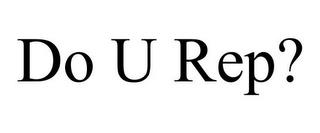 Do U Rep?